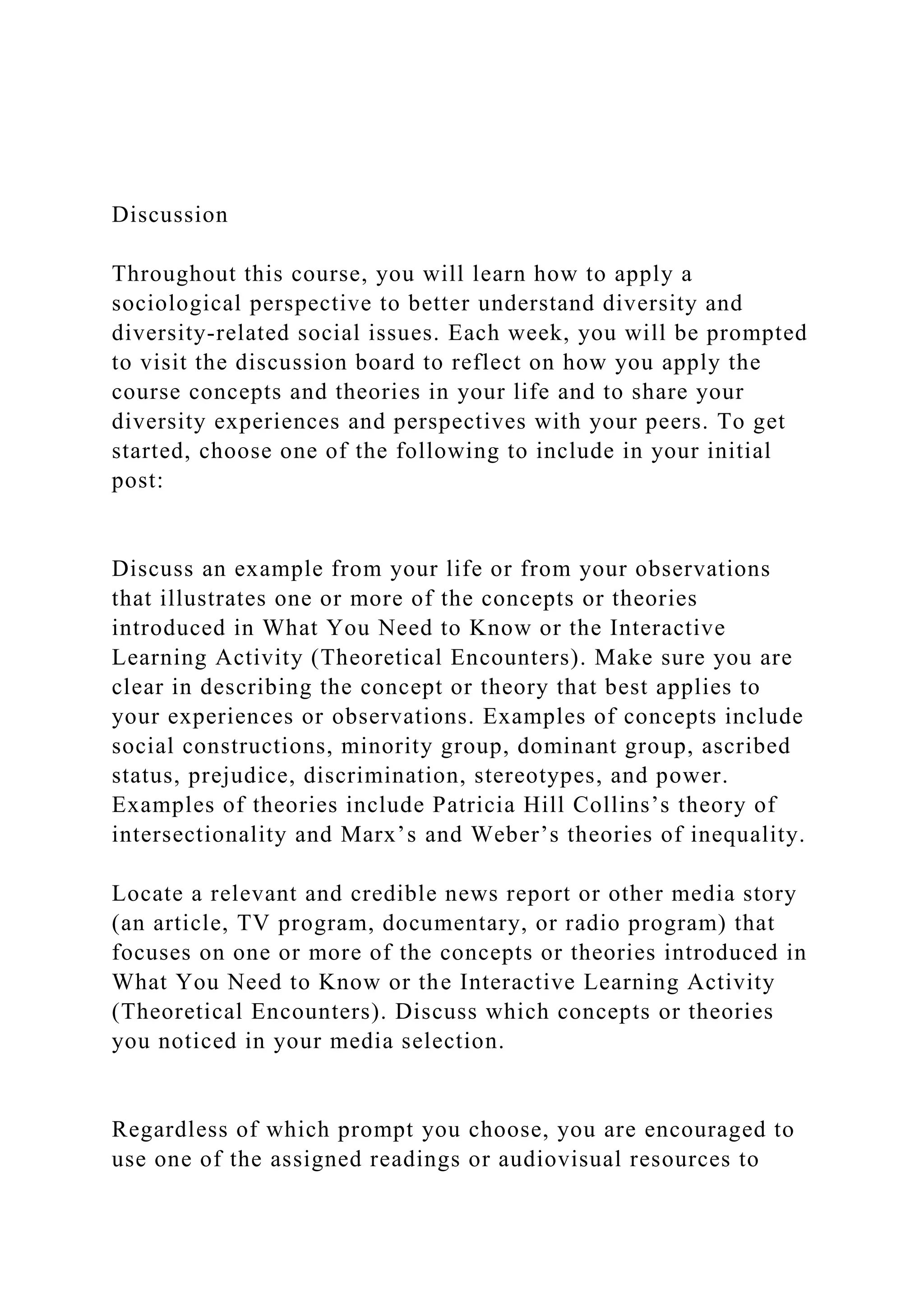 Discussion

Throughout this course, you will learn how to apply a sociological perspective to better understand diversity and diversity-related social issues. Each week, you will be prompted to visit the discussion board to reflect on how you apply the course concepts and theories in your life and to share your diversity experiences and perspectives with your peers. To get started, choose one of the following to include in your initial post:

Discuss an example from your life or from your observations that illustrates one or more of the concepts or theories introduced in What You Need to Know or the Interactive Learning Activity (Theoretical Encounters). Make sure you are clear in describing the concept or theory that best applies to your experiences or observations. Examples of concepts include social constructions, minority group, dominant group, ascribed status, prejudice, discrimination, stereotypes, and power. Examples of theories include Patricia Hill Collins’s theory of intersectionality and Marx’s and Weber’s theories of inequality.

Locate a relevant and credible news report or other media story (an article, TV program, documentary, or radio program) that focuses on one or more of the concepts or theories introduced in What You Need to Know or the Interactive Learning Activity (Theoretical Encounters). Discuss which concepts or theories you noticed in your media selection.

Regardless of which prompt you choose, you are encouraged to use one of the assigned readings or audiovisual resources to